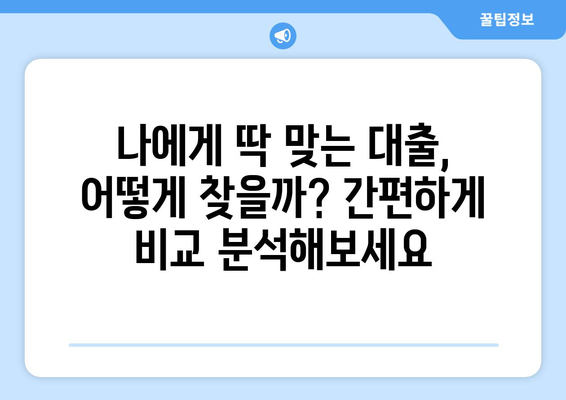 꿀팁정보

나에게 딱 맞는 대출, 어떻게 찾을까? 간편하게 비교 분석해보세요